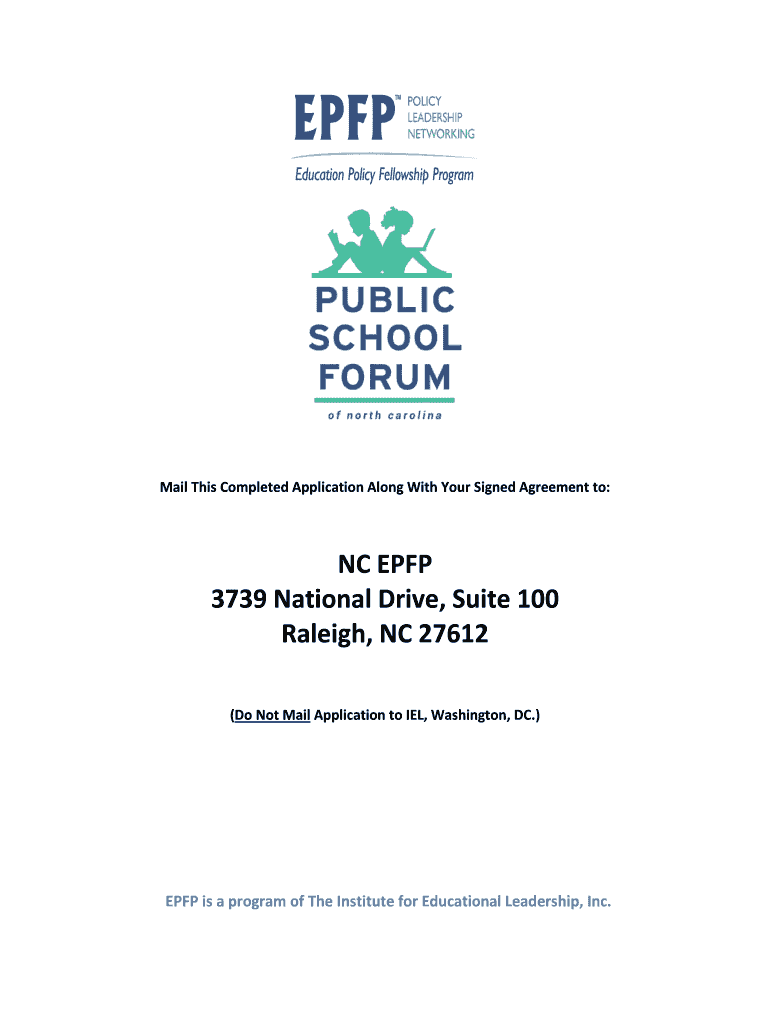 EPFP™ POLICY LEADERSHIP NETWORKING

Education Policy Fellowship Program

PUBLIC SCHOOL FORUM

of north carolina

Mail This Completed Application Along With Your Signed Agreement to:

NC EPFP
3739 National Drive, Suite 100
Raleigh, NC 27612

(Do Not Mail Application to IEL, Washington, DC.)

EPFP is a program of The Institute for Educational Leadership, Inc.